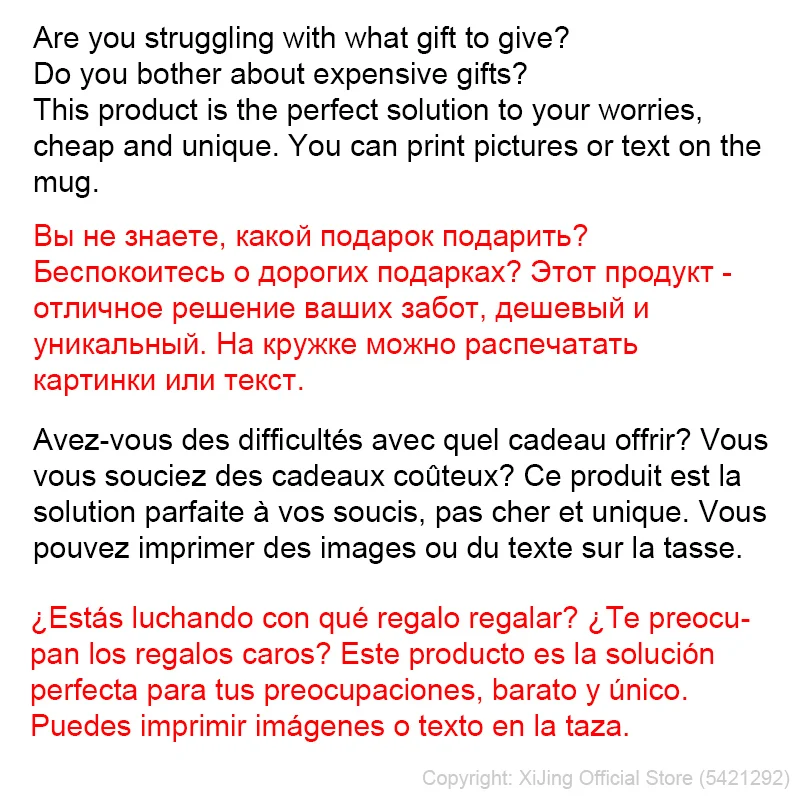 Are you struggling with what gift to give?
Do you bother about expensive gifts?
This product is the perfect solution to your worries, cheap and unique. You can print pictures or text on the mug.

Вы не знаете, какой подарок подарить? Беспокоитесь о дорогих подарках? Этот продукт - отличное решение ваших забот, дешевый и уникальный. На кружке можно распечатать картинки или текст.

Avez-vous des difficultés avec quel cadeau offrir? Vous vous souciez des cadeaux coûteux? Ce produit est la solution parfaite à vos soucis, pas cher et unique. Vous pouvez imprimer des images ou du texte sur la tasse.

¿Estás luchando con qué regalo regalar? ¿Te preocupan los regalos caros? Este producto es la solución perfecta para tus preocupaciones, barato y único. Puedes imprimir imágenes o texto en la taza.

Copyright: XiJing Official Store (5421292)